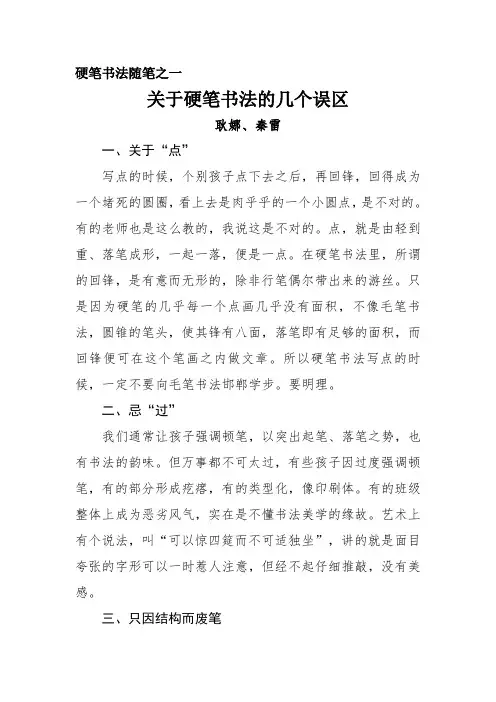 硬笔书法随笔之一

关于硬笔书法的几个误区

耿娜、秦雷

一、关于“点”

写点的时候，个别孩子点下去之后，再回锋，回得成为一个堵死的圆圈，看上去是肉乎乎的一个小圆点，是不对的。有的老师也是这么教的，我说这是不对的。点，就是由轻到重、落笔成形，一起一落，便是一点。在硬笔书法里，所谓的回锋，是有意而无形的，除非行笔偶尔带出来的游丝。只是因为硬笔的几乎每一个点画几乎没有面积，不像毛笔书法，圆锥的笔头，使其锋有八面，落笔即有足够的面积，而回锋便可在这个笔画之内做文章。所以硬笔书法写点的时候，一定不要向毛笔书法邯郸学步。要明理。

二、忌“过”

我们通常让孩子强调顿笔，以突出起笔、落笔之势，也有书法的韵味。但万事都不可太过，有些孩子因过度强调顿笔，有的部分形成疙瘩，有的类型化，像印刷体。有的班级整体上成为恶劣风气，实在是不懂书法美学的缘故。艺术上有个说法，叫“可以惊四筵而不可适独坐”，讲的就是面目夸张的字形可以一时惹人注意，但经不起仔细推敲，没有美感。

三、只因结构而废笔